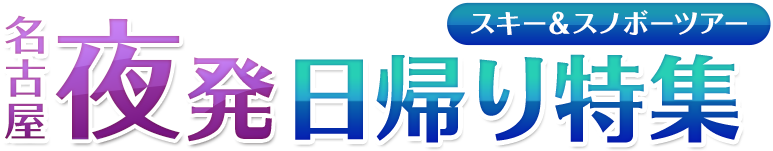 スキー＆スノボーツアー

名古屋 夜発日帰り特集